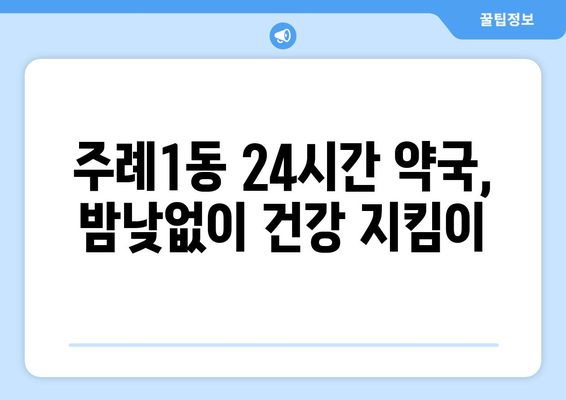 꿀팁정보

주례1동 24시간 약국, 밤낮없이 건강 지킴이